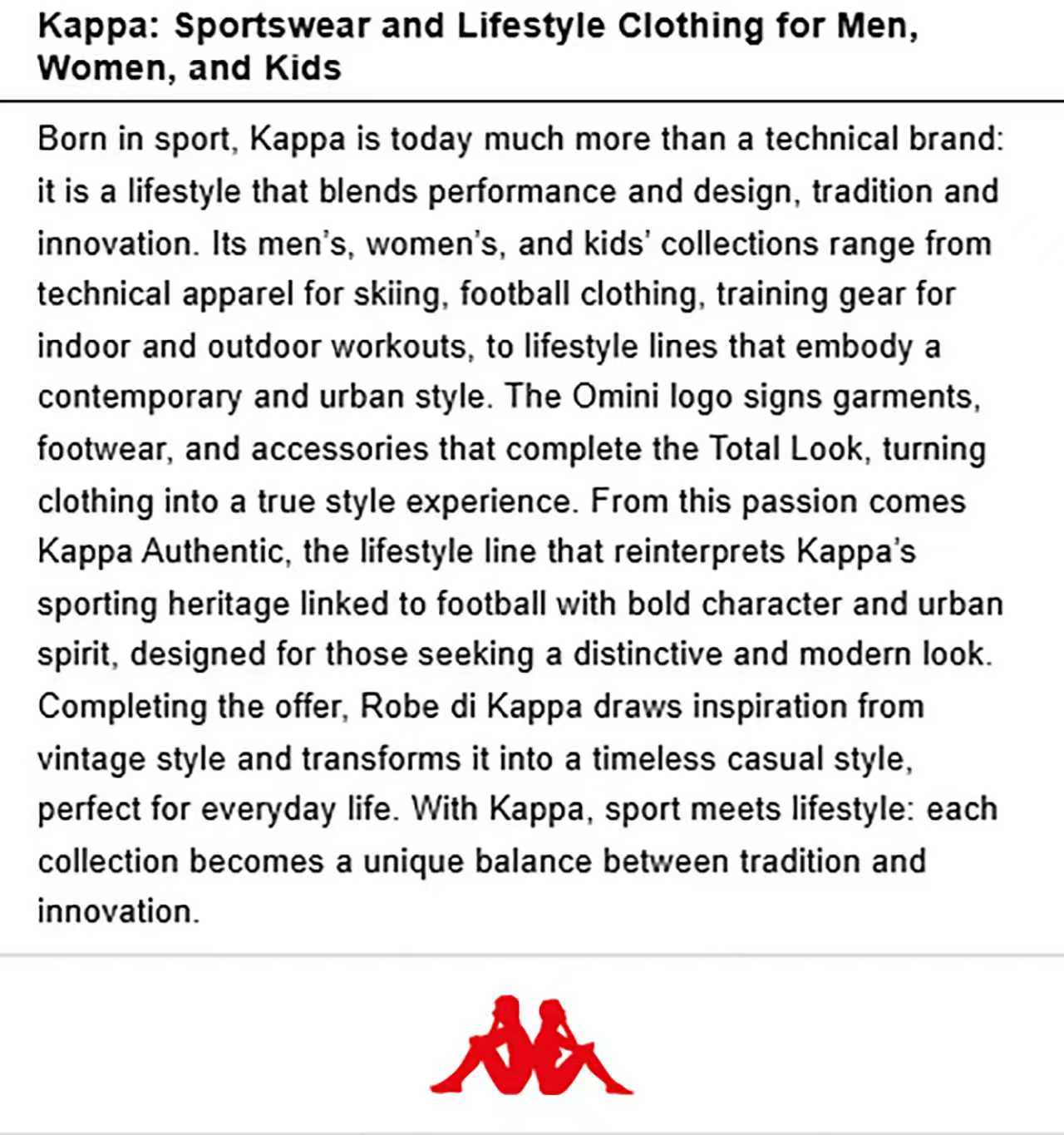 Kappa: Sportswear and Lifestyle Clothing for Men, Women, and Kids

Born in sport, Kappa is today much more than a technical brand: it is a lifestyle that blends performance and design, tradition and innovation. Its men's, women's, and kids' collections range from technical apparel for skiing, football clothing, training gear for indoor and outdoor workouts, to lifestyle lines that embody a contemporary and urban style. The Omini logo signs garments, footwear, and accessories that complete the Total Look, turning clothing into a true style experience. From this passion comes Kappa Authentic, the lifestyle line that reinterprets Kappa's sporting heritage linked to football with bold character and urban spirit, designed for those seeking a distinctive and modern look. Completing the offer, Robe di Kappa draws inspiration from vintage style and transforms it into a timeless casual style, perfect for everyday life. With Kappa, sport meets lifestyle: each collection becomes a unique balance between tradition and innovation.